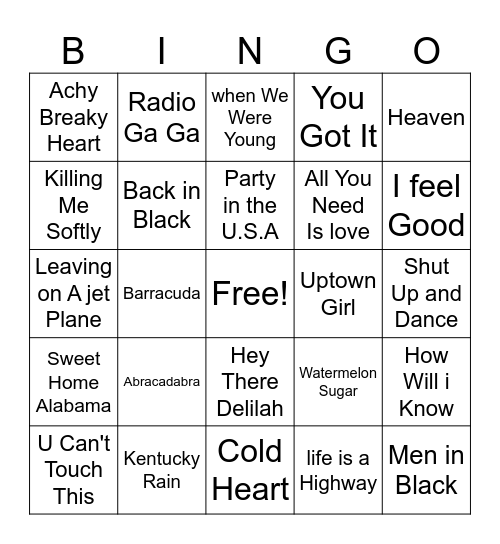 | B | I | N | G | O |
|---|---|---|---|---|
| Achy Breaky Heart | Radio Ga Ga | when We Were Young | You Got It | Heaven |
| Killing Me Softly | Back in Black | Party in the U.S.A | All You Need Is love | I feel Good |
| Leaving on A jet Plane | Barracuda | Free! | Uptown Girl | Shut Up and Dance |
| Sweet Home Alabama | Abracadabra | Hey There Delilah | Watermelon Sugar | How Will i Know |
| U Can't Touch This | Kentucky Rain | Cold Heart | life is a Highway | Men in Black |